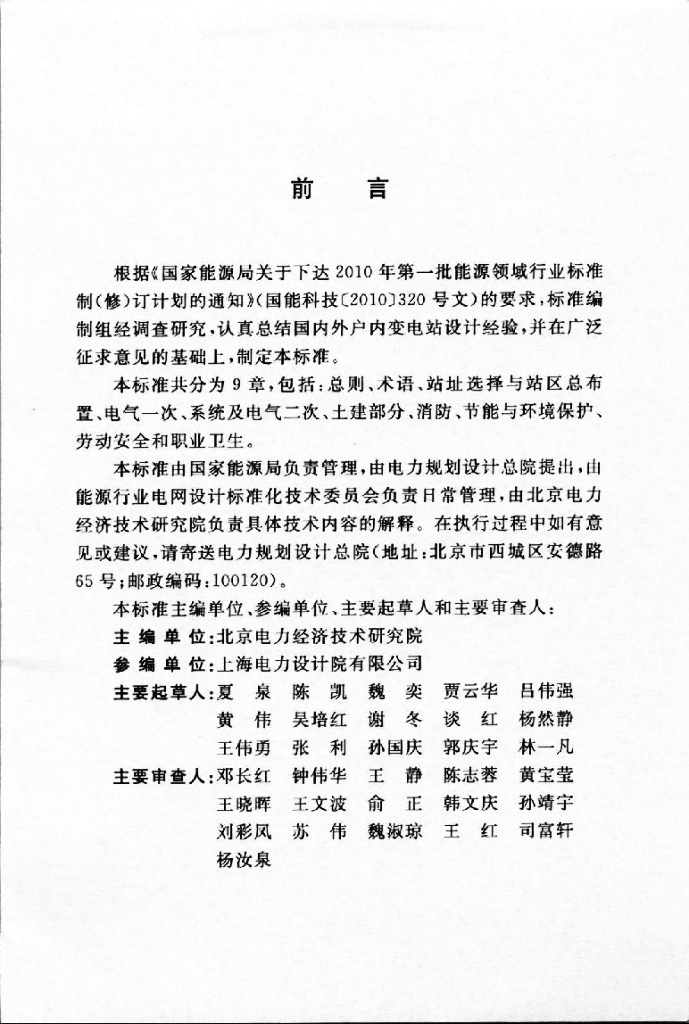 前　言

根据《国家能源局关于下达2010年第一批能源领域行业标准制(修)订计划的通知》(国能科技〔2010〕320号文)的要求，标准编制组经调查研究，认真总结国内外户内变电站设计经验，并在广泛征求意见的基础上，制定本标准。

本标准共分为9章，包括：总则、术语、站址选择与站区总布置、电气一次、系统及电气二次、土建部分、消防、节能与环境保护、劳动安全和职业卫生。

本标准由国家能源局负责管理，由电力规划设计总院提出，由能源行业电网设计标准化技术委员会负责日常管理，由北京电力经济技术研究院负责具体技术内容的解释。在执行过程中如有意见或建议，请寄送电力规划设计总院(地址：北京市西城区安德路65号；邮政编码：100120)。

本标准主编单位、参编单位、主要起草人和主要审查人：

主 编 单 位：北京电力经济技术研究院

参 编 单 位：上海电力设计院有限公司

主要起草人：夏　泉　陈　凯　魏　奕　贾云华　吕伟强　黄　伟　吴培红　谢　冬　谈　红　杨然静　王伟勇　张　利　孙国庆　郭庆宇　林一凡

主要审查人：邓长红　钟伟华　王　静　陈志蓉　黄宝莹　王晓晖　王文波　俞　正　韩文庆　孙靖宇　刘彩凤　苏　伟　魏淑琼　王　红　司富轩　杨汝泉